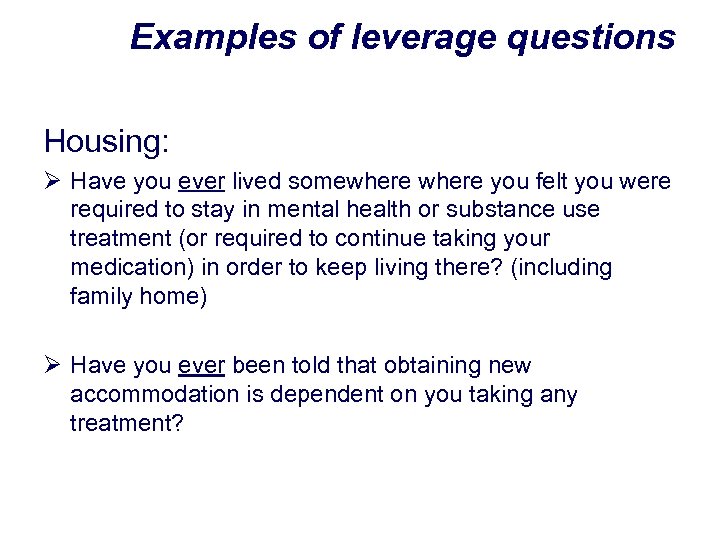 Examples of leverage questions

Housing:

➢ Have you ever lived somewhere where you felt you were required to stay in mental health or substance use treatment (or required to continue taking your medication) in order to keep living there? (including family home)

➢ Have you ever been told that obtaining new accommodation is dependent on you taking any treatment?